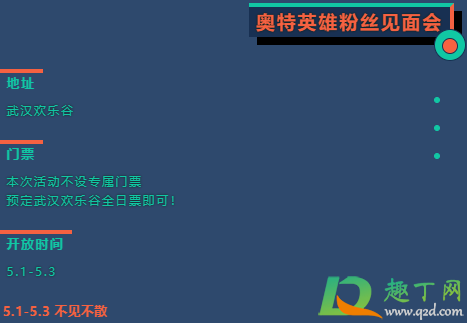 奥特英雄粉丝见面会

地址

武汉欢乐谷

门票

本次活动不设专属门票
预定武汉欢乐谷全日票即可！

开放时间

5.1-5.3

5.1-5.3 不见不散

趣丁网
www.q2d.com